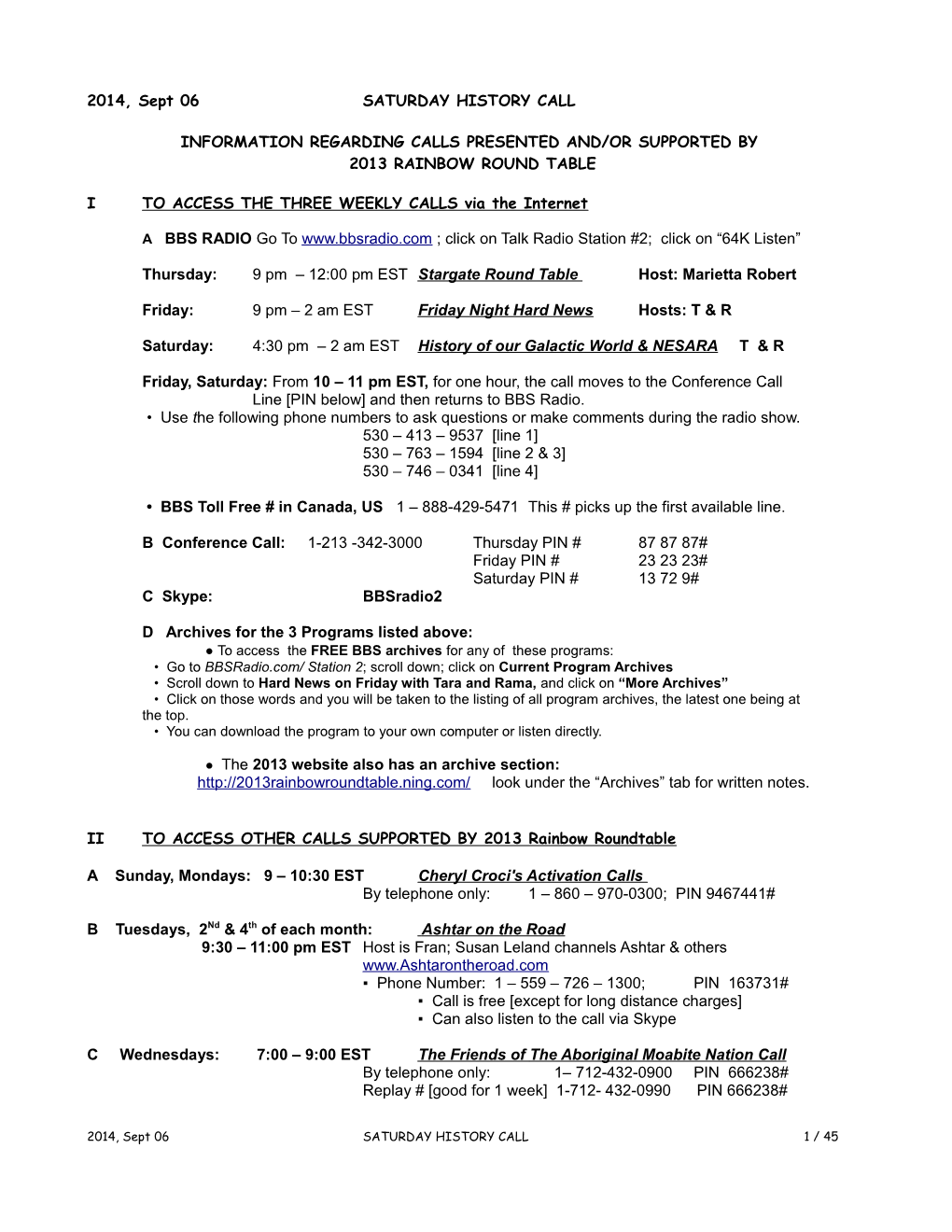 2014, Sept 06 SATURDAY HISTORY CALL

INFORMATION REGARDING CALLS PRESENTED AND/OR SUPPORTED BY 2013 RAINBOW ROUND TABLE

I TO ACCESS THE THREE WEEKLY CALLS via the Internet

A BBS RADIO Go To www.bbsradio.com ; click on Talk Radio Station #2; click on “64K Listen”

Thursday: 9 pm – 12:00 pm EST Stargate Round Table Host: Marietta Robert

Friday: 9 pm – 2 am EST Friday Night Hard News Hosts: T & R

Saturday: 4:30 pm – 2 am EST History of our Galactic World & NESARA T & R

Friday, Saturday: From 10 – 11 pm EST, for one hour, the call moves to the Conference Call Line [PIN below] and then returns to BBS Radio.
• Use the following phone numbers to ask questions or make comments during the radio show.
530 – 413 – 9537 [line 1]
530 – 763 – 1594 [line 2 & 3]
530 – 746 – 0341 [line 4]

• BBS Toll Free # in Canada, US 1 – 888-429-5471 This # picks up the first available line.

B Conference Call: 1-213 -342-3000 Thursday PIN # 87 87 87#
Friday PIN # 23 23 23#
Saturday PIN # 13 72 9#
C Skype: BBSradio2

D Archives for the 3 Programs listed above:
● To access the FREE BBS archives for any of these programs:
• Go to BBSRadio.com/ Station 2; scroll down; click on Current Program Archives
• Scroll down to Hard News on Friday with Tara and Rama, and click on “More Archives”
• Click on those words and you will be taken to the listing of all program archives, the latest one being at the top.
• You can download the program to your own computer or listen directly.

● The 2013 website also has an archive section:
http://2013rainbowroundtable.ning.com/ look under the “Archives” tab for written notes.

II TO ACCESS OTHER CALLS SUPPORTED BY 2013 Rainbow Roundtable

A Sunday, Mondays: 9 – 10:30 EST Cheryl Croci's Activation Calls
By telephone only: 1 – 860 – 970-0300; PIN 9467441#

B Tuesdays, 2$^{Nd}$ & 4$^{th}$ of each month: Ashtar on the Road
9:30 – 11:00 pm EST Host is Fran; Susan Leland channels Ashtar & others
www.Ashtarontheroad.com
▪ Phone Number: 1 – 559 – 726 – 1300; PIN 163731#
▪ Call is free [except for long distance charges]
▪ Can also listen to the call via Skype

C Wednesdays: 7:00 – 9:00 EST The Friends of The Aboriginal Moabite Nation Call
By telephone only: 1– 712-432-0900 PIN 666238#
Replay # [good for 1 week] 1-712- 432-0990 PIN 666238#

2014, Sept 06 SATURDAY HISTORY CALL 1 / 45